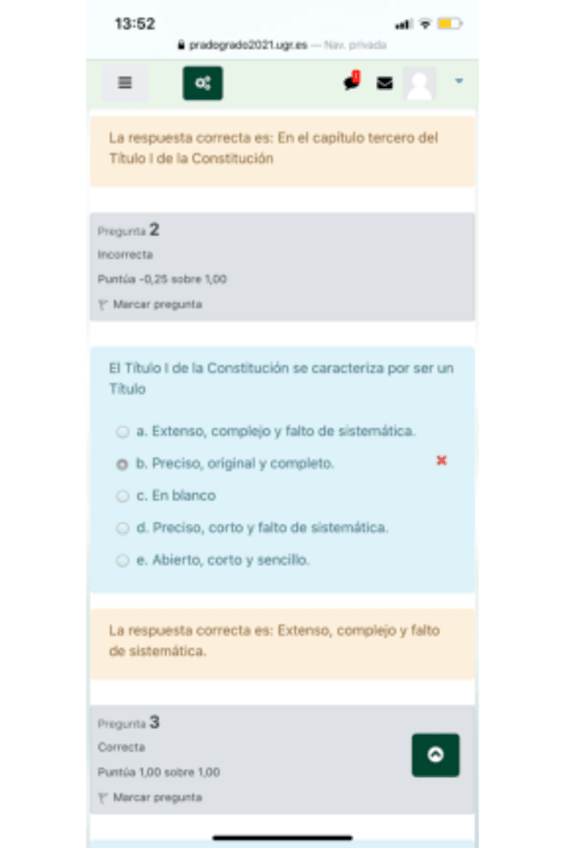 13:52

pradogrado2021.ugr.es — Nav. privada

La respuesta correcta es: En el capítulo tercero del Título I de la Constitución

Pregunta 2
Incorrecta
Puntúa -0,25 sobre 1,00
Marcar pregunta

El Título I de la Constitución se caracteriza por ser un Título

a. Extenso, complejo y falto de sistemática.
b. Preciso, original y completo.
c. En blanco
d. Preciso, corto y falto de sistemática.
e. Abierto, corto y sencillo.

La respuesta correcta es: Extenso, complejo y falto de sistemática.

Pregunta 3
Correcta
Puntúa 1,00 sobre 1,00
Marcar pregunta